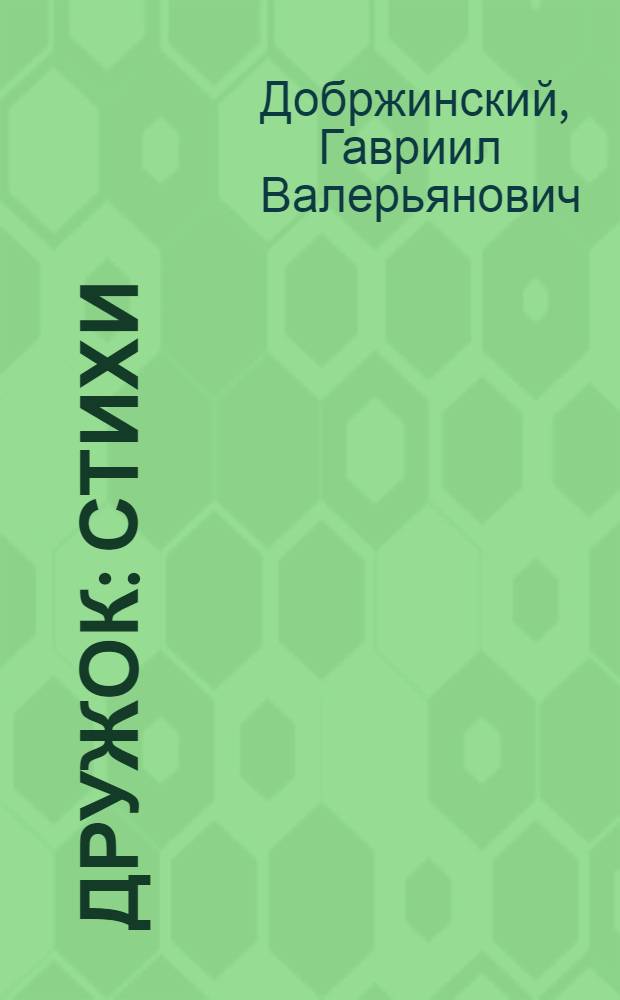 Добржинский, Гавриил Валерьянович

ДРУЖОК: СТИХИ